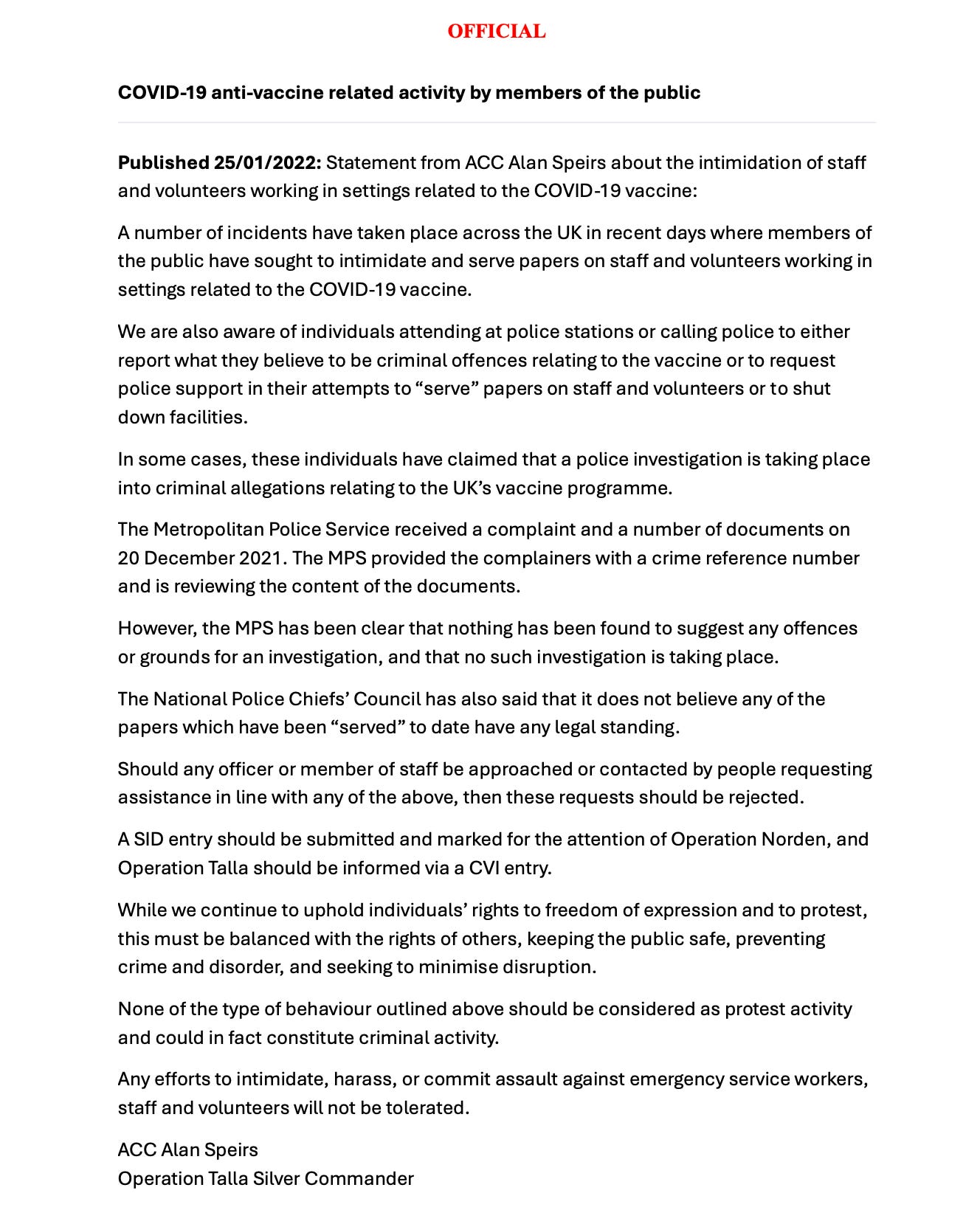 OFFICIAL

COVID-19 anti-vaccine related activity by members of the public

Published 25/01/2022: Statement from ACC Alan Speirs about the intimidation of staff and volunteers working in settings related to the COVID-19 vaccine:

A number of incidents have taken place across the UK in recent days where members of the public have sought to intimidate and serve papers on staff and volunteers working in settings related to the COVID-19 vaccine.

We are also aware of individuals attending at police stations or calling police to either report what they believe to be criminal offences relating to the vaccine or to request police support in their attempts to “serve” papers on staff and volunteers or to shut down facilities.

In some cases, these individuals have claimed that a police investigation is taking place into criminal allegations relating to the UK’s vaccine programme.

The Metropolitan Police Service received a complaint and a number of documents on 20 December 2021. The MPS provided the complainers with a crime reference number and is reviewing the content of the documents.

However, the MPS has been clear that nothing has been found to suggest any offences or grounds for an investigation, and that no such investigation is taking place.

The National Police Chiefs’ Council has also said that it does not believe any of the papers which have been “served” to date have any legal standing.

Should any officer or member of staff be approached or contacted by people requesting assistance in line with any of the above, then these requests should be rejected.

A SID entry should be submitted and marked for the attention of Operation Norden, and Operation Talla should be informed via a CVI entry.

While we continue to uphold individuals’ rights to freedom of expression and to protest, this must be balanced with the rights of others, keeping the public safe, preventing crime and disorder, and seeking to minimise disruption.

None of the type of behaviour outlined above should be considered as protest activity and could in fact constitute criminal activity.

Any efforts to intimidate, harass, or commit assault against emergency service workers, staff and volunteers will not be tolerated.

ACC Alan Speirs
Operation Talla Silver Commander